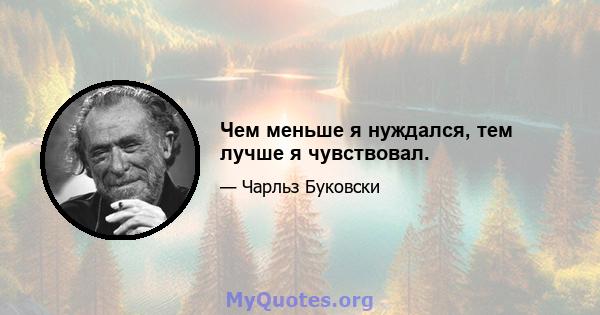 Чем меньше я нуждался, тем лучше я чувствовал.

— Чарльз Буковски

MyQuotes.org